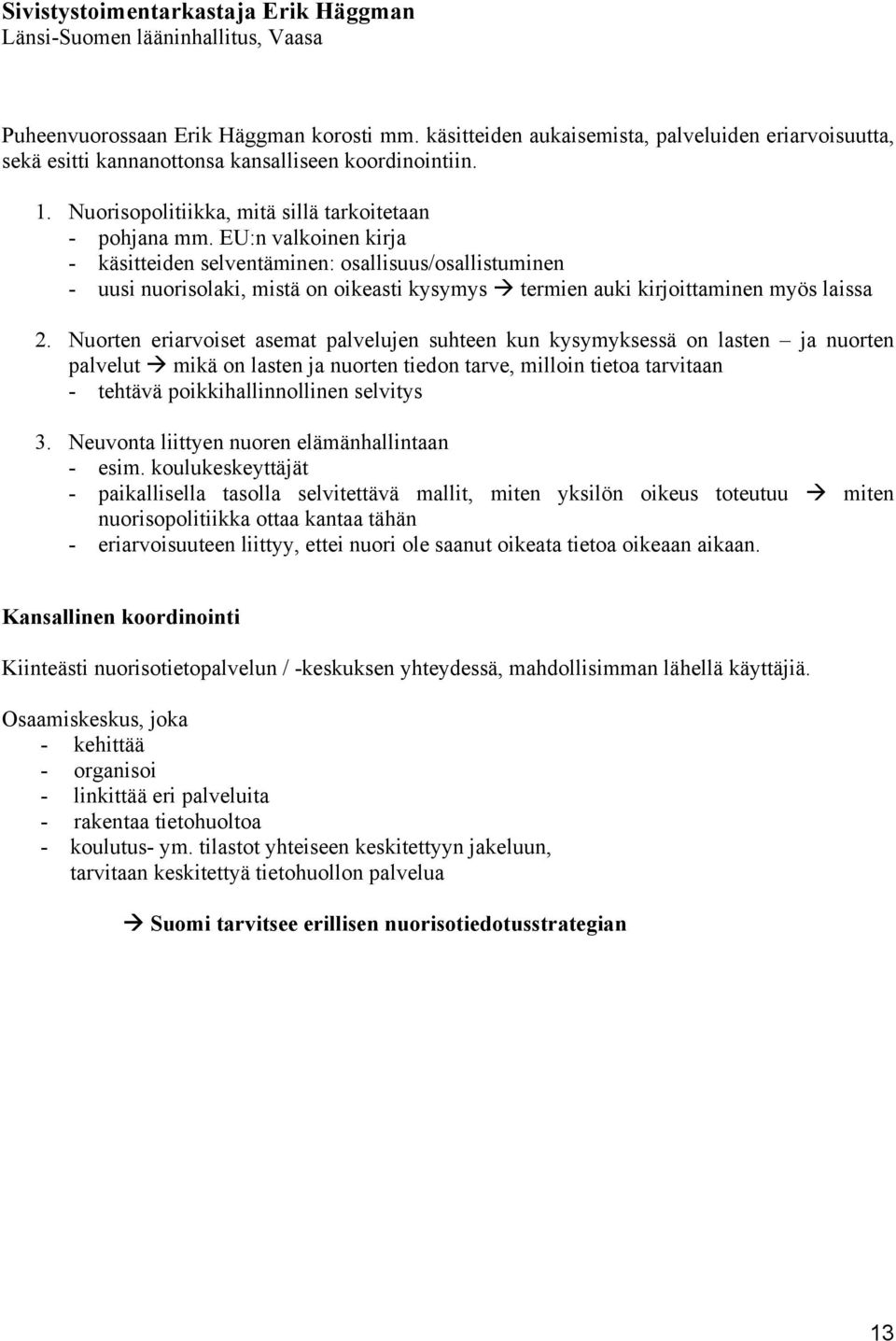 Sivistystoimentarkastaja Erik Häggman
Länsi-Suomen lääninhallitus, Vaasa

Puheenvuorossaan Erik Häggman korosti mm. käsitteiden aukaisemista, palveluiden eriarvoisuutta, sekä esitti kannanottonsa kansalliseen koordinointiin.

1. Nuorisopolitiikka, mitä sillä tarkoitetaan
- pohjana mm. EU:n valkoinen kirja
- käsitteiden selventäminen: osallisuus/osallistuminen
- uusi nuorisolaki, mistä on oikeasti kysymys → termien auki kirjoittaminen myös laissa

2. Nuorten eriarvoiset asemat palvelujen suhteen kun kysymyksessä on lasten – ja nuorten palvelut → mikä on lasten ja nuorten tiedon tarve, milloin tietoa tarvitaan
- tehtävä poikkihallinnollinen selvitys

3. Neuvonta liittyen nuoren elämänhallintaan
- esim. koulukeskeyttäjät
- paikallisella tasolla selvitettävä mallit, miten yksilön oikeus toteutuu → miten nuorisopolitiikka ottaa kantaa tähän
- eriarvoisuuteen liittyy, ettei nuori ole saanut oikeata tietoa oikeaan aikaan.

Kansallinen koordinointi

Kiinteästi nuorisotietopalvelun / -keskuksen yhteydessä, mahdollisimman lähellä käyttäjiä.

Osaamiskeskus, joka
- kehittää
- organisoi
- linkittää eri palveluita
- rakentaa tietohuoltoa
- koulutus- ym. tilastot yhteiseen keskitettyyn jakeluun, tarvitaan keskitettyä tietohuollon palvelua

→ Suomi tarvitsee erillisen nuorisotiedotusstrategian

13